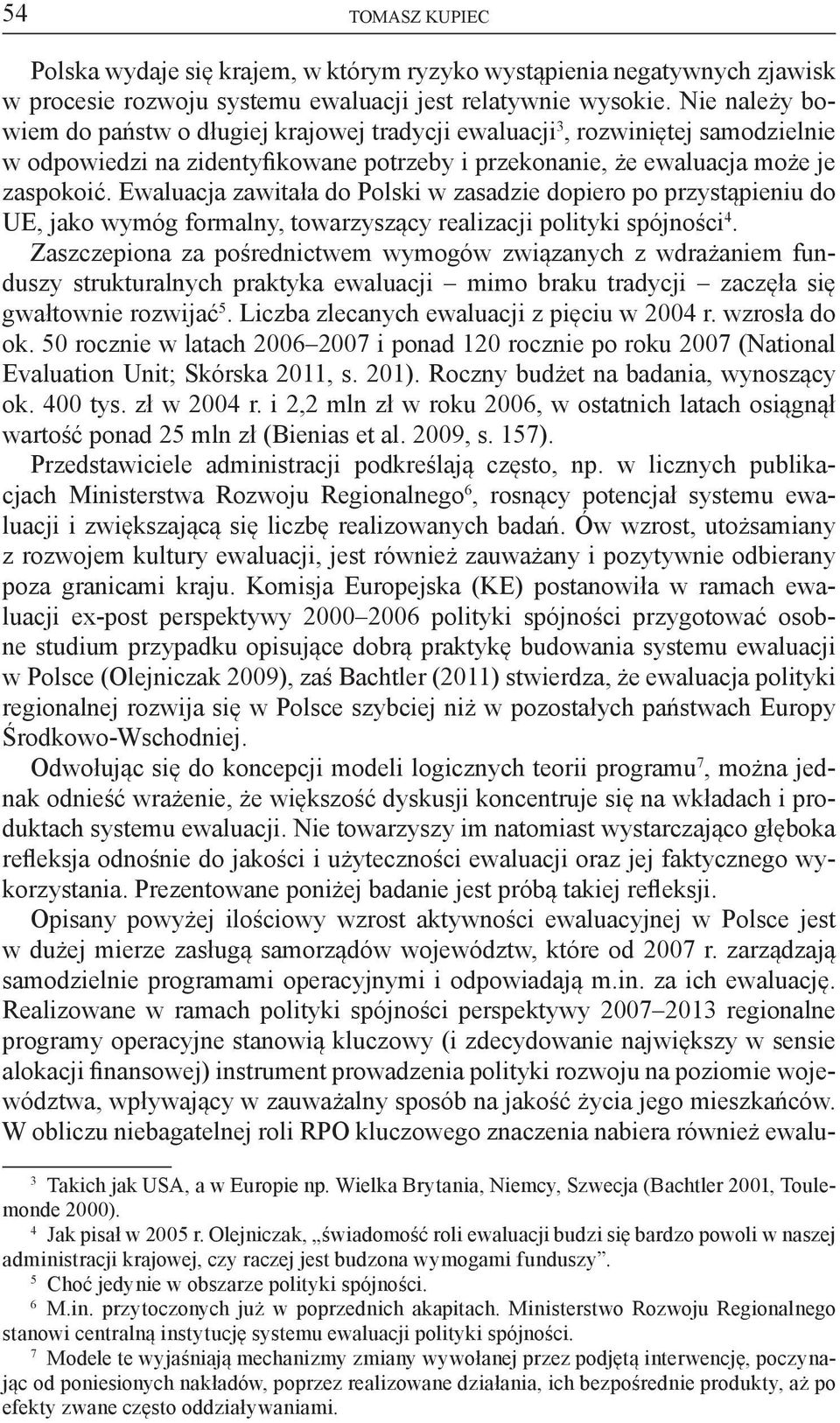 54 TOMASZ KUPIEC

Polska wydaje się krajem, w którym ryzyko wystąpienia negatywnych zjawisk w procesie rozwoju systemu ewaluacji jest relatywnie wysokie. Nie należy bowiem do państw o długiej krajowej tradycji ewaluacji$^3$, rozwiniętej samodzielnie w odpowiedzi na zidentyfikowane potrzeby i przekonanie, że ewaluacja może je zaspokoić. Ewaluacja zawitała do Polski w zasadzie dopiero po przystąpieniu do UE, jako wymóg formalny, towarzyszący realizacji polityki spójności$^4$. Zaszczepiona za pośrednictwem wymogów związanych z wdrażaniem funduszy strukturalnych praktyka ewaluacji – mimo braku tradycji – zaczęła się gwałtownie rozwijać$^5$. Liczba zlecanych ewaluacji z pięciu w 2004 r. wzrosła do ok. 50 rocznie w latach 2006–2007 i ponad 120 rocznie po roku 2007 (National Evaluation Unit; Skórska 2011, s. 201). Roczny budżet na badania, wynoszący ok. 400 tys. zł w 2004 r. i 2,2 mln zł w roku 2006, w ostatnich latach osiągnął wartość ponad 25 mln zł (Bienias et al. 2009, s. 157).

Przedstawiciele administracji podkreślają często, np. w licznych publikacjach Ministerstwa Rozwoju Regionalnego$^6$, rosnący potencjał systemu ewaluacji i zwiększającą się liczbę realizowanych badań. Ów wzrost, utożsamiany z rozwojem kultury ewaluacji, jest również zauważany i pozytywnie odbierany poza granicami kraju. Komisja Europejska (KE) postanowiła w ramach ewaluacji ex-post perspektywy 2000–2006 polityki spójności przygotować osobne studium przypadku opisujące dobrą praktykę budowania systemu ewaluacji w Polsce (Olejniczak 2009), zaś Bachtler (2011) stwierdza, że ewaluacja polityki regionalnej rozwija się w Polsce szybciej niż w pozostałych państwach Europy Środkowo-Wschodniej.

Odwołując się do koncepcji modeli logicznych teorii programu$^7$, można jednak odnieść wrażenie, że większość dyskusji koncentruje się na wkładach i produktach systemu ewaluacji. Nie towarzyszy im natomiast wystarczająco głęboka refleksja odnośnie do jakości i użyteczności ewaluacji oraz jej faktycznego wykorzystania. Prezentowane poniżej badanie jest próbą takiej refleksji.

Opisany powyżej ilościowy wzrost aktywności ewaluacyjnej w Polsce jest w dużej mierze zasługą samorządów województw, które od 2007 r. zarządzają samodzielnie programami operacyjnymi i odpowiadają m.in. za ich ewaluację. Realizowane w ramach polityki spójności perspektywy 2007–2013 regionalne programy operacyjne stanowią kluczowy (i zdecydowanie największy w sensie alokacji finansowej) instrument prowadzenia polityki rozwoju na poziomie województwa, wpływający w zauważalny sposób na jakość życia jego mieszkańców. W obliczu niebagatelnej roli RPO kluczowego znaczenia nabiera również ewalu-

$^3$ Takich jak USA, a w Europie np. Wielka Brytania, Niemcy, Szwecja (Bachtler 2001, Toulemonde 2000).

$^4$ Jak pisał w 2005 r. Olejniczak, „świadomość roli ewaluacji budzi się bardzo powoli w naszej administracji krajowej, czy raczej jest budzona wymogami funduszy”.

$^5$ Choć jedynie w obszarze polityki spójności.

$^6$ M.in. przytoczonych już w poprzednich akapitach. Ministerstwo Rozwoju Regionalnego stanowi centralną instytucję systemu ewaluacji polityki spójności.

$^7$ Modele te wyjaśniają mechanizmy zmiany wywołanej przez podjętą interwencję, poczynając od poniesionych nakładów, poprzez realizowane działania, ich bezpośrednie produkty, aż po efekty zwane często oddziaływaniami.